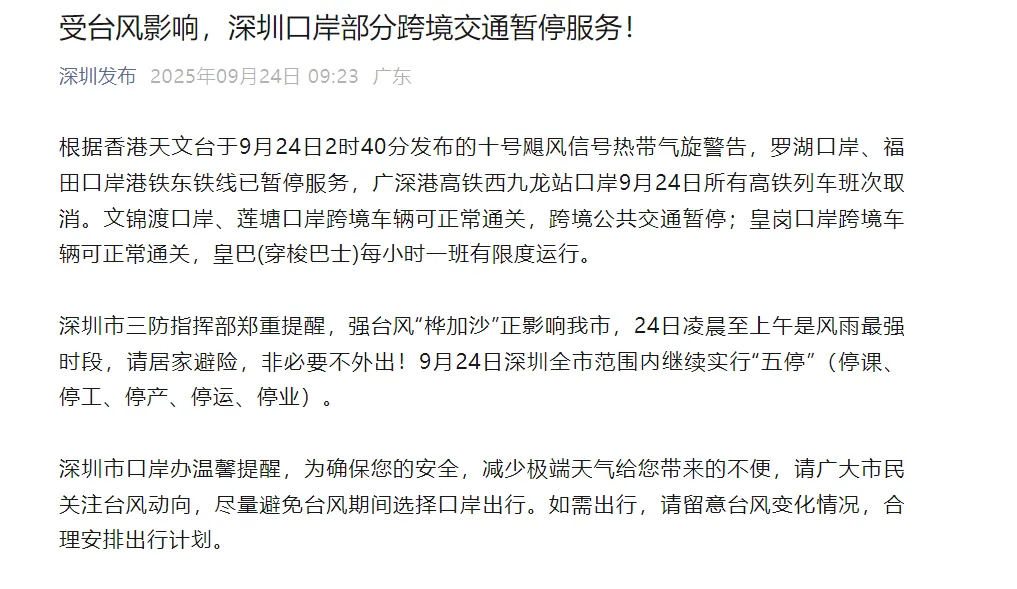 受台风影响，深圳口岸部分跨境交通暂停服务！

深圳发布 2025年09月24日 09:23 广东

根据香港天文台于9月24日2时40分发布的十号飓风信号热带气旋警告，罗湖口岸、福田口岸港铁东铁线已暂停服务，广深港高铁西九龙站口岸9月24日所有高铁列车班次取消。文锦渡口岸、莲塘口岸跨境车辆可正常通关，跨境公共交通暂停；皇岗口岸跨境车辆可正常通关，皇巴(穿梭巴士)每小时一班有限度运行。

深圳市三防指挥部郑重提醒，强台风“桦加沙”正影响我市，24日凌晨至上午是风雨最强时段，请居家避险，非必要不外出！9月24日深圳全市范围内继续实行“五停”（停课、停工、停产、停运、停业）。

深圳市口岸办温馨提醒，为确保您的安全，减少极端天气给您带来的不便，请广大市民关注台风动向，尽量避免台风期间选择口岸出行。如需出行，请留意台风变化情况，合理安排出行计划。